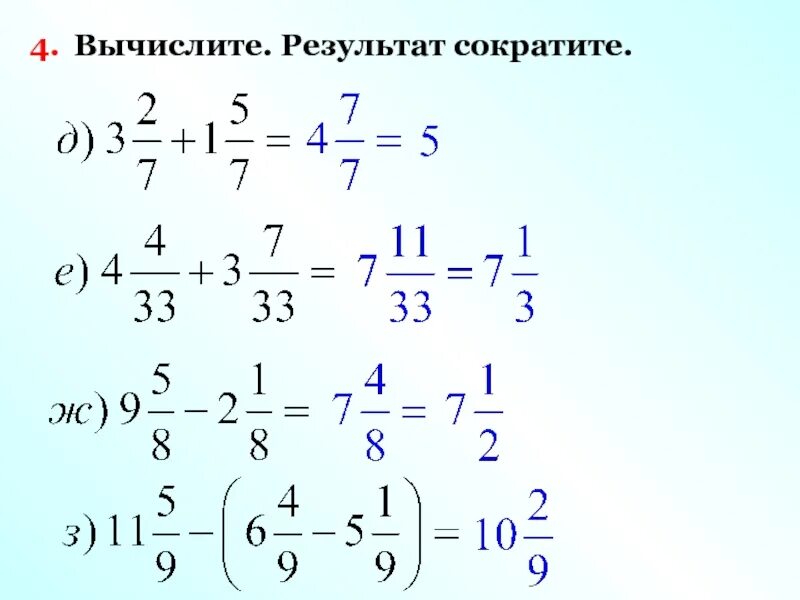 4. Вычислите. Результат сократите.

д) $3\frac{2}{7}+1\frac{5}{7}=4\frac{7}{7}=5$

е) $4\frac{4}{33}+3\frac{7}{33}=7\frac{11}{33}=7\frac{1}{3}$

ж) $9\frac{5}{8}-2\frac{1}{8}=7\frac{4}{8}=7\frac{1}{2}$

з) $11\frac{5}{9}-\left(6\frac{4}{9}-5\frac{1}{9}\right)=10\frac{2}{9}$